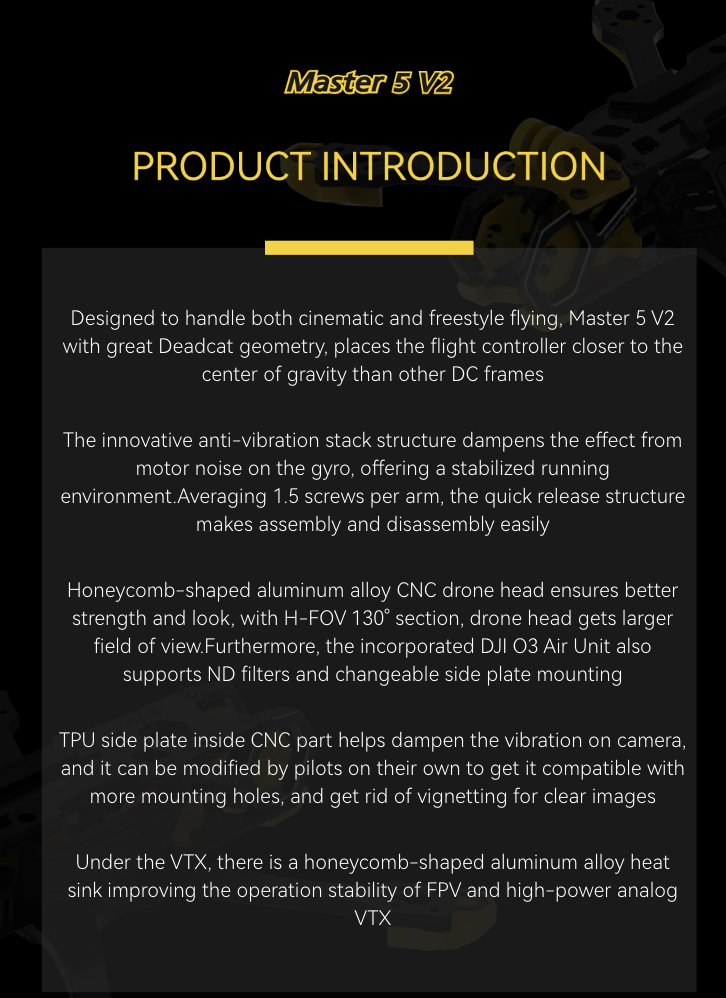 Master 5 V2

PRODUCT INTRODUCTION

Designed to handle both cinematic and freestyle flying, Master 5 V2 with great Deadcat geometry, places the flight controller closer to the center of gravity than other DC frames

The innovative anti-vibration stack structure dampens the effect from motor noise on the gyro, offering a stabilized running environment.Averaging 1.5 screws per arm, the quick release structure makes assembly and disassembly easily

Honeycomb-shaped aluminum alloy CNC drone head ensures better strength and look, with H-FOV 130° section, drone head gets larger field of view.Furthermore, the incorporated DJI O3 Air Unit also supports ND filters and changeable side plate mounting

TPU side plate inside CNC part helps dampen the vibration on camera, and it can be modified by pilots on their own to get it compatible with more mounting holes, and get rid of vignetting for clear images

Under the VTX, there is a honeycomb-shaped aluminum alloy heat sink improving the operation stability of FPV and high-power analog VTX